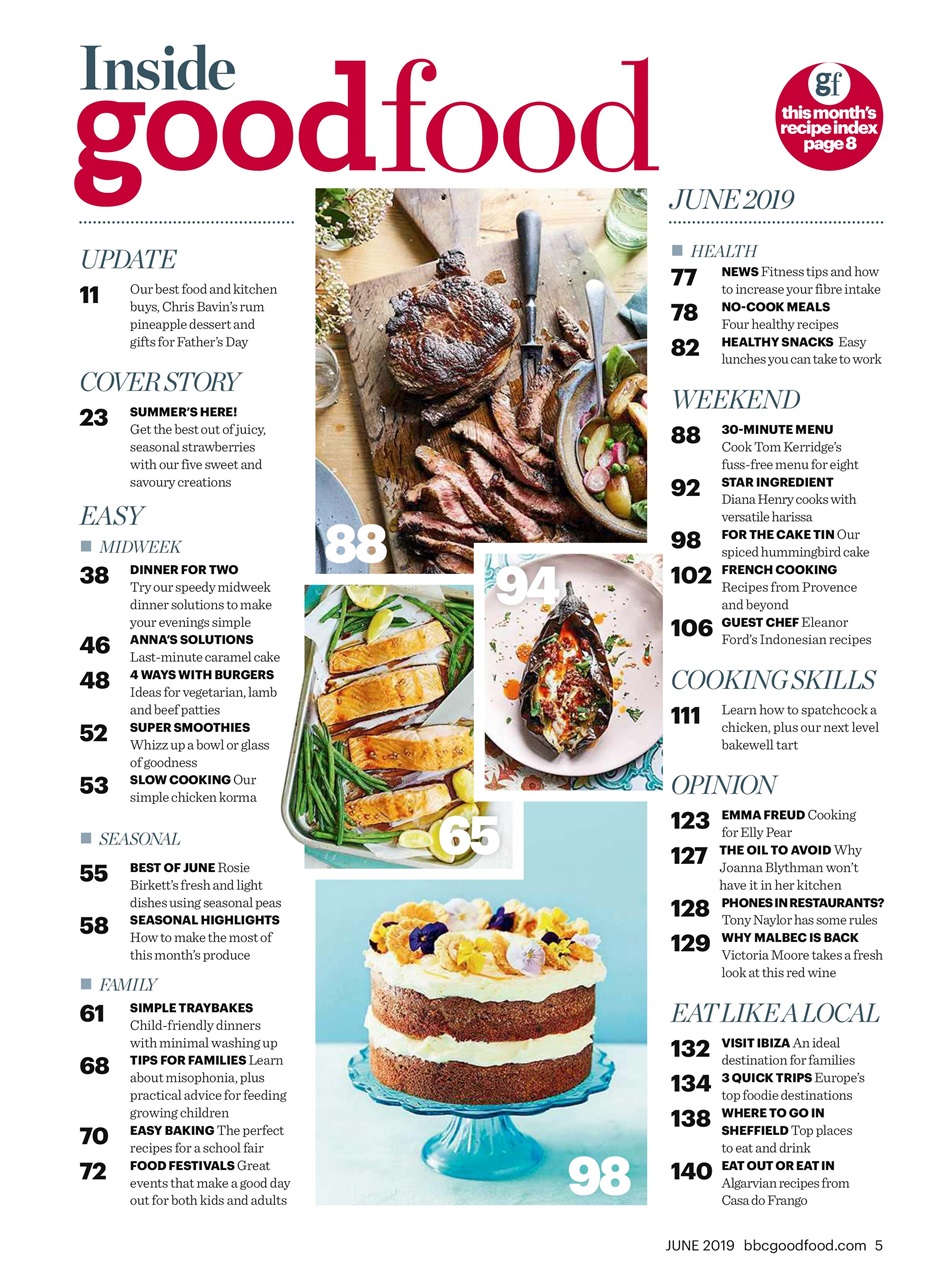 Inside goodfood

gf this month's recipe index page 8

UPDATE

11 Our best food and kitchen buys, Chris Bavin's rum pineapple dessert and gifts for Father's Day

COVER STORY

23 SUMMER'S HERE! Get the best out of juicy, seasonal strawberries with our five sweet and savoury creations

EASY

MIDWEEK

38 DINNER FOR TWO Try our speedy midweek dinner solutions to make your evenings simple

46 ANNA'S SOLUTIONS Last-minute caramel cake

48 4 WAYS WITH BURGERS Ideas for vegetarian, lamb and beef patties

52 SUPER SMOOTHIES Whizz up a bowl or glass of goodness

53 SLOW COOKING Our simple chicken korma

SEASONAL

55 BEST OF JUNE Rosie Birkett's fresh and light dishes using seasonal peas

58 SEASONAL HIGHLIGHTS How to make the most of this month's produce

FAMILY

61 SIMPLE TRAYBAKES Child-friendly dinners with minimal washing up

68 TIPS FOR FAMILIES Learn about misophonia, plus practical advice for feeding growing children

70 EASY BAKING The perfect recipes for a school fair

72 FOOD FESTIVALS Great events that make a good day out for both kids and adults

88

94

65

98

JUNE 2019

HEALTH

77 NEWS Fitness tips and how to increase your fibre intake

78 NO-COOK MEALS Four healthy recipes

82 HEALTHY SNACKS Easy lunches you can take to work

WEEKEND

88 30-MINUTE MENU Cook Tom Kerridge's fuss-free menu for eight

92 STAR INGREDIENT Diana Henry cooks with versatile harissa

98 FOR THE CAKE TIN Our spiced hummingbird cake

102 FRENCH COOKING Recipes from Provence and beyond

106 GUEST CHEF Eleanor Ford's Indonesian recipes

COOKING SKILLS

111 Learn how to spatchcock a chicken, plus our next level bakewell tart

OPINION

123 EMMA FREUD Cooking for Elly Pear

127 THE OIL TO AVOID Why Joanna Blythman won't have it in her kitchen

128 PHONES IN RESTAURANTS? Tony Naylor has some rules

129 WHY MALBEC IS BACK Victoria Moore takes a fresh look at this red wine

EAT LIKE A LOCAL

132 VISIT IBIZA An ideal destination for families

134 3 QUICK TRIPS Europe's top foodie destinations

138 WHERE TO GO IN SHEFFIELD Top places to eat and drink

140 EAT OUT OR EAT IN Algarvian recipes from Casa do Frango

JUNE 2019 bbcgoodfood.com 5